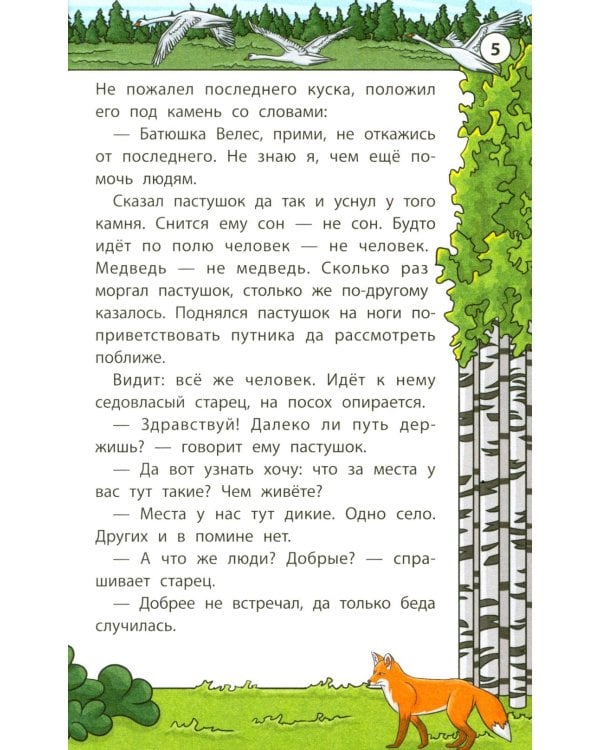 5

Не пожалел последнего куска, положил его под камень со словами:

— Батюшка Велес, прими, не откажись от последнего. Не знаю я, чем ещё помочь людям.

Сказал пастушок да так и уснул у того камня. Снится ему сон — не сон. Будто идёт по полю человек — не человек. Медведь — не медведь. Сколько раз моргал пастушок, столько же по-другому казалось. Поднялся пастушок на ноги поприветствовать путника да рассмотреть поближе.

Видит: всё же человек. Идёт к нему седовласый старец, на посох опирается.

— Здравствуй! Далеко ли путь держишь? — говорит ему пастушок.

— Да вот узнать хочу: что за места у вас тут такие? Чем живёте?

— Места у нас тут дикие. Одно село. Других и в помине нет.

— А что же люди? Добрые? — спрашивает старец.

— Добрее не встречал, да только беда случилась.